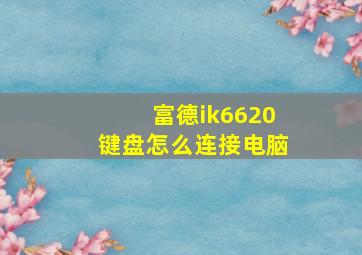 富德ik6620
键盘怎么连接电脑